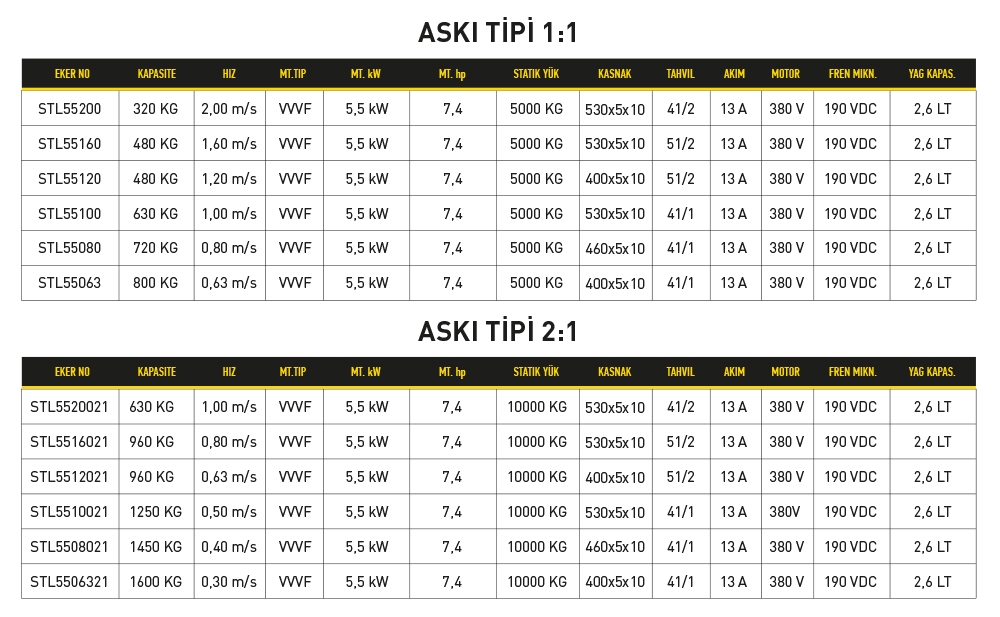 ASKI TİPİ 1:1

| EKER NO | KAPASITE | HIZ | MT.TIP | MT. kW | MT. hp | STATIK YÜK | KASNAK | TAHVIL | AKIM | MOTOR | FREN MIKN. | YAG KAPAS. |
|---|---|---|---|---|---|---|---|---|---|---|---|---|
| STL55200 | 320 KG | 2,00 m/s | VVVF | 5,5 kW | 7,4 | 5000 KG | 530x5x10 | 41/2 | 13 A | 380 V | 190 VDC | 2,6 LT |
| STL55160 | 480 KG | 1,60 m/s | VVVF | 5,5 kW | 7,4 | 5000 KG | 530x5x10 | 51/2 | 13 A | 380 V | 190 VDC | 2,6 LT |
| STL55120 | 480 KG | 1,20 m/s | VVVF | 5,5 kW | 7,4 | 5000 KG | 400x5x10 | 51/2 | 13 A | 380 V | 190 VDC | 2,6 LT |
| STL55100 | 630 KG | 1,00 m/s | VVVF | 5,5 kW | 7,4 | 5000 KG | 530x5x10 | 41/1 | 13 A | 380 V | 190 VDC | 2,6 LT |
| STL55080 | 720 KG | 0,80 m/s | VVVF | 5,5 kW | 7,4 | 5000 KG | 460x5x10 | 41/1 | 13 A | 380 V | 190 VDC | 2,6 LT |
| STL55063 | 800 KG | 0,63 m/s | VVVF | 5,5 kW | 7,4 | 5000 KG | 400x5x10 | 41/1 | 13 A | 380 V | 190 VDC | 2,6 LT |

ASKI TİPİ 2:1

| EKER NO | KAPASITE | HIZ | MT.TIP | MT. kW | MT. hp | STATIK YÜK | KASNAK | TAHVIL | AKIM | MOTOR | FREN MIKN. | YAG KAPAS. |
|---|---|---|---|---|---|---|---|---|---|---|---|---|
| STL5520021 | 630 KG | 1,00 m/s | VVVF | 5,5 kW | 7,4 | 10000 KG | 530x5x10 | 41/2 | 13 A | 380 V | 190 VDC | 2,6 LT |
| STL5516021 | 960 KG | 0,80 m/s | VVVF | 5,5 kW | 7,4 | 10000 KG | 530x5x10 | 51/2 | 13 A | 380 V | 190 VDC | 2,6 LT |
| STL5512021 | 960 KG | 0,63 m/s | VVVF | 5,5 kW | 7,4 | 10000 KG | 400x5x10 | 51/2 | 13 A | 380 V | 190 VDC | 2,6 LT |
| STL5510021 | 1250 KG | 0,50 m/s | VVVF | 5,5 kW | 7,4 | 10000 KG | 530x5x10 | 41/1 | 13 A | 380V | 190 VDC | 2,6 LT |
| STL5508021 | 1450 KG | 0,40 m/s | VVVF | 5,5 kW | 7,4 | 10000 KG | 460x5x10 | 41/1 | 13 A | 380 V | 190 VDC | 2,6 LT |
| STL5506321 | 1600 KG | 0,30 m/s | VVVF | 5,5 kW | 7,4 | 10000 KG | 400x5x10 | 41/1 | 13 A | 380 V | 190 VDC | 2,6 LT |